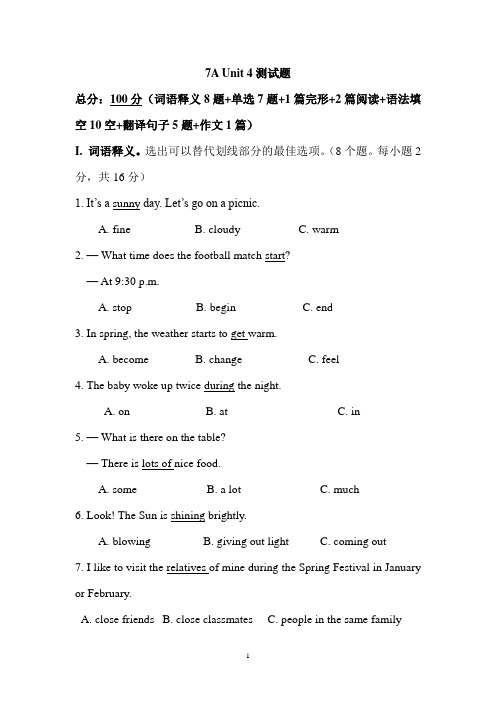 7A Unit 4 测试题

总分：100 分（词语释义 8 题+单选 7 题+1 篇完形+2 篇阅读+语法填空 10 空+翻译句子 5 题+作文 1 篇）

I. 词语释义。选出可以替代划线部分的最佳选项。（8 个题。每小题 2 分，共 16 分）

1. It's a sunny day. Let's go on a picnic.

A. fine B. cloudy C. warm

2. — What time does the football match start?

— At 9:30 p.m.

A. stop B. begin C. end

3. In spring, the weather starts to get warm.

A. become B. change C. feel

4. The baby woke up twice during the night.

A. on B. at C. in

5. — What is there on the table?

— There is lots of nice food.

A. some B. a lot C. much

6. Look! The Sun is shining brightly.

A. blowing B. giving out light C. coming out

7. I like to visit the relatives of mine during the Spring Festival in January or February.

A. close friends B. close classmates C. people in the same family

1